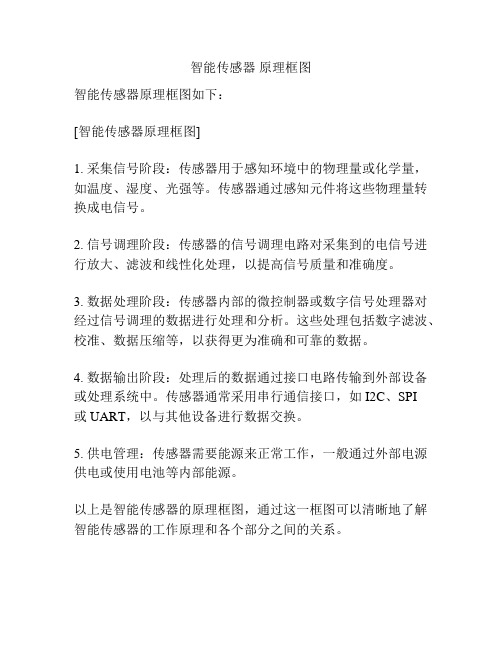 智能传感器 原理框图

智能传感器原理框图如下：

[智能传感器原理框图]

1. 采集信号阶段：传感器用于感知环境中的物理量或化学量，如温度、湿度、光强等。传感器通过感知元件将这些物理量转换成电信号。

2. 信号调理阶段：传感器的信号调理电路对采集到的电信号进行放大、滤波和线性化处理，以提高信号质量和准确度。

3. 数据处理阶段：传感器内部的微控制器或数字信号处理器对经过信号调理的数据进行处理和分析。这些处理包括数字滤波、校准、数据压缩等，以获得更为准确和可靠的数据。

4. 数据输出阶段：处理后的数据通过接口电路传输到外部设备或处理系统中。传感器通常采用串行通信接口，如 I2C、SPI 或 UART，以与其他设备进行数据交换。

5. 供电管理：传感器需要能源来正常工作，一般通过外部电源供电或使用电池等内部能源。

以上是智能传感器的原理框图，通过这一框图可以清晰地了解智能传感器的工作原理和各个部分之间的关系。